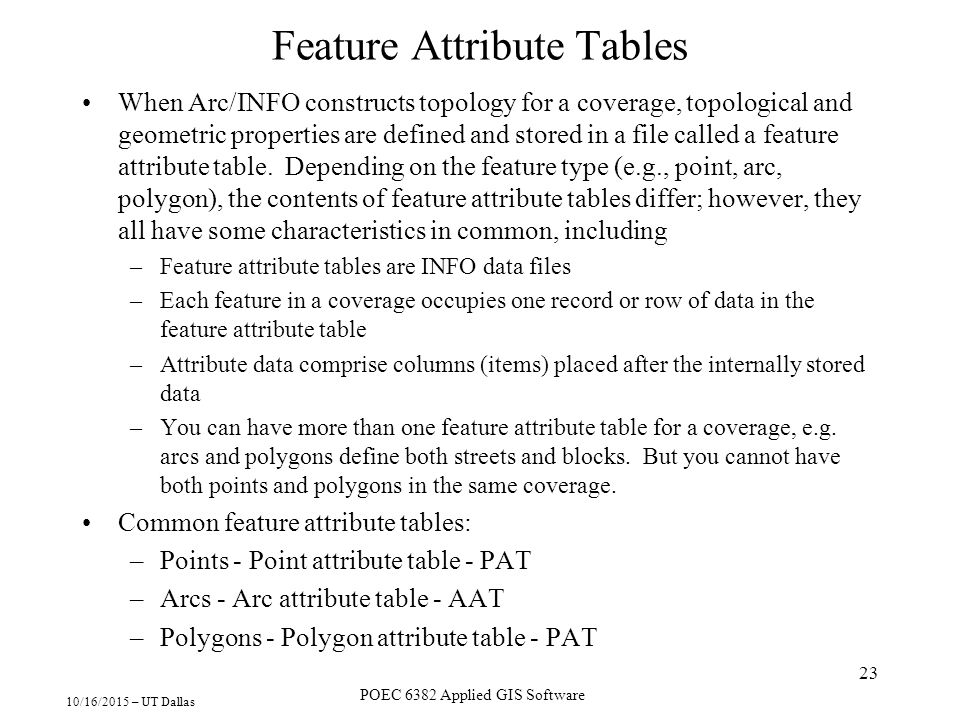 Feature Attribute Tables

• When Arc/INFO constructs topology for a coverage, topological and geometric properties are defined and stored in a file called a feature attribute table. Depending on the feature type (e.g., point, arc, polygon), the contents of feature attribute tables differ; however, they all have some characteristics in common, including

– Feature attribute tables are INFO data files

– Each feature in a coverage occupies one record or row of data in the feature attribute table

– Attribute data comprise columns (items) placed after the internally stored data

– You can have more than one feature attribute table for a coverage, e.g. arcs and polygons define both streets and blocks. But you cannot have both points and polygons in the same coverage.

• Common feature attribute tables:

– Points - Point attribute table - PAT

– Arcs - Arc attribute table - AAT

– Polygons - Polygon attribute table - PAT

23

10/16/2015 – UT Dallas

POEC 6382 Applied GIS Software